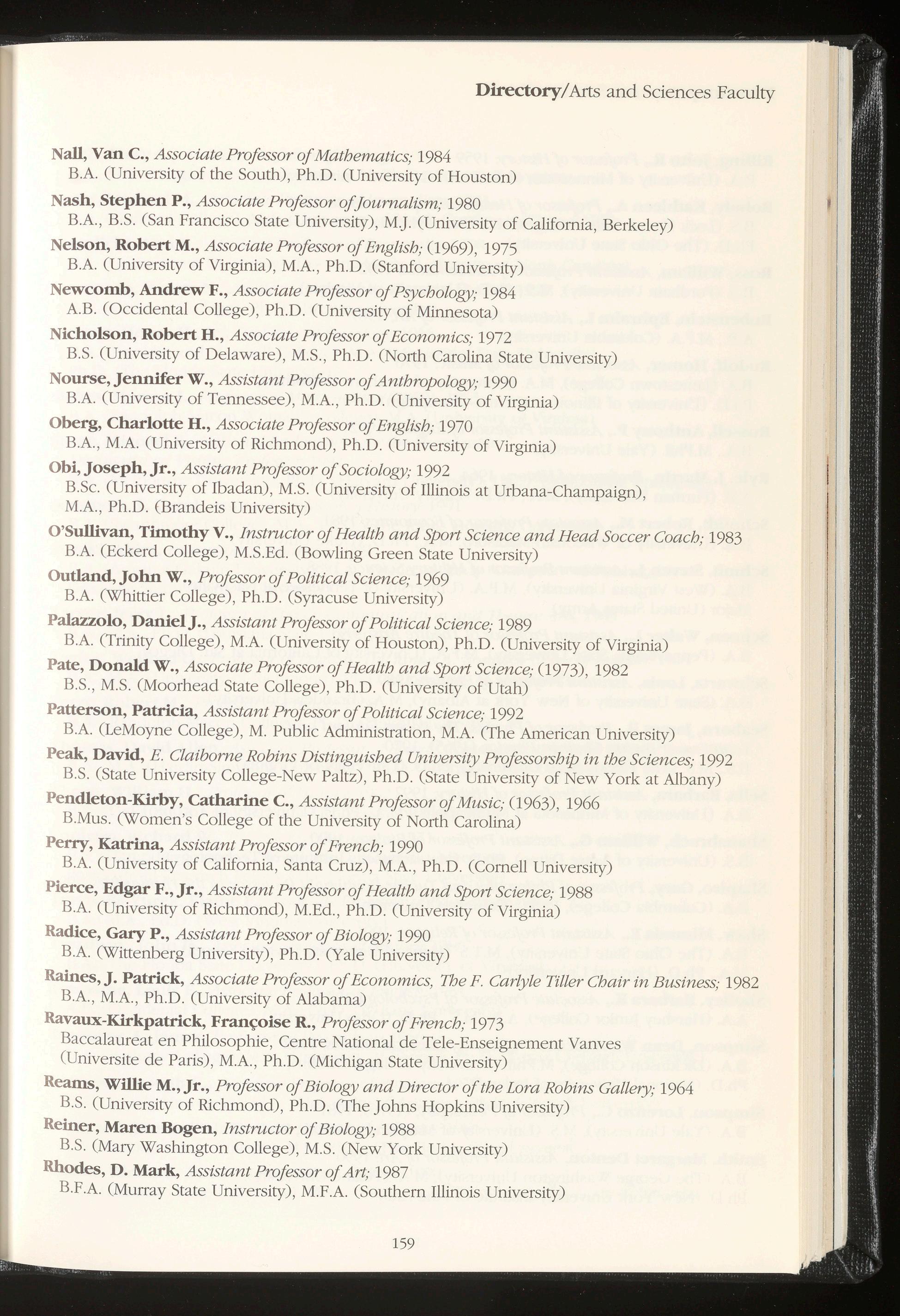 Directory/Arts and Sciences Faculty

Nall, Van C., Associate Professor of Mathematics; 1984
B.A. (University of the South), Ph.D. (University of Houston)

Nash, Stephen P., Associate Professor of Journalism; 1980
B.A., B.S. (San Francisco State University), M.J. (University of California, Berkeley)

Nelson, Robert M., Associate Professor of English; (1969), 1975
B.A. (University of Virginia), M.A., Ph.D. (Stanford University)

Newcomb, Andrew F., Associate Professor of Psychology; 1984
A.B. (Occidental College), Ph.D. (University of Minnesota)

Nicholson, Robert H., Associate Professor of Economics; 1972
B.S. (University of Delaware), M.S., Ph.D. (North Carolina State University)

Nourse, Jennifer W., Assistant Professor of Anthropology; 1990
B.A. (University of Tennessee), M.A., Ph.D. (University of Virginia)

Oberg, Charlotte H., Associate Professor of English; 1970
B.A., M.A. (University of Richmond), Ph.D. (University of Virginia)

Obi, Joseph, Jr., Assistant Professor of Sociology; 1992
B.Sc. (University of Ibadan), M.S. (University of Illinois at Urbana-Champaign), M.A., Ph.D. (Brandeis University)

O'Sullivan, Timothy V., Instructor of Health and Sport Science and Head Soccer Coach; 1983
B.A. (Eckerd College), M.S.Ed. (Bowling Green State University)

Outland, John W., Professor of Political Science; 1969
B.A. (Whittier College), Ph.D. (Syracuse University)

Palazzolo, Daniel J., Assistant Professor of Political Science; 1989
B.A. (Trinity College), M.A. (University of Houston), Ph.D. (University of Virginia)

Pate, Donald W., Associate Professor of Health and Sport Science; (1973), 1982
B.S., M.S. (Moorhead State College), Ph.D. (University of Utah)

Patterson, Patricia, Assistant Professor of Political Science; 1992
B.A. (LeMoyne College), M. Public Administration, M.A. (The American University)

Peak, David, E. Claiborne Robins Distinguished University Professorship in the Sciences; 1992
B.S. (State University College-New Paltz), Ph.D. (State University of New York at Albany)

Pendleton-Kirby, Catharine C., Assistant Professor of Music; (1963), 1966
B.Mus. (Women's College of the University of North Carolina)

Perry, Katrina, Assistant Professor of French; 1990
B.A. (University of California, Santa Cruz), M.A., Ph.D. (Cornell University)

Pierce, Edgar F., Jr., Assistant Professor of Health and Sport Science; 1988
B.A. (University of Richmond), M.Ed., Ph.D. (University of Virginia)

Radice, Gary P., Assistant Professor of Biology; 1990
B.A. (Wittenberg University), Ph.D. (Yale University)

Raines, J. Patrick, Associate Professor of Economics, The F. Carlyle Tiller Chair in Business; 1982
B.A., M.A., Ph.D. (University of Alabama)

Ravaux-Kirkpatrick, Françoise R., Professor of French; 1973
Baccalaureat en Philosophie, Centre National de Tele-Enseignement Vanves (Universite de Paris), M.A., Ph.D. (Michigan State University)

Reams, Willie M., Jr., Professor of Biology and Director of the Lora Robins Gallery; 1964
B.S. (University of Richmond), Ph.D. (The Johns Hopkins University)

Reiner, Maren Bogen, Instructor of Biology; 1988
B.S. (Mary Washington College), M.S. (New York University)

Rhodes, D. Mark, Assistant Professor of Art; 1987
B.F.A. (Murray State University), M.F.A. (Southern Illinois University)

159